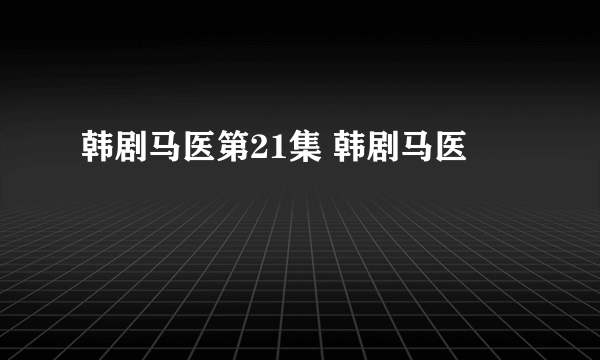 韩剧马医第21集 韩剧马医